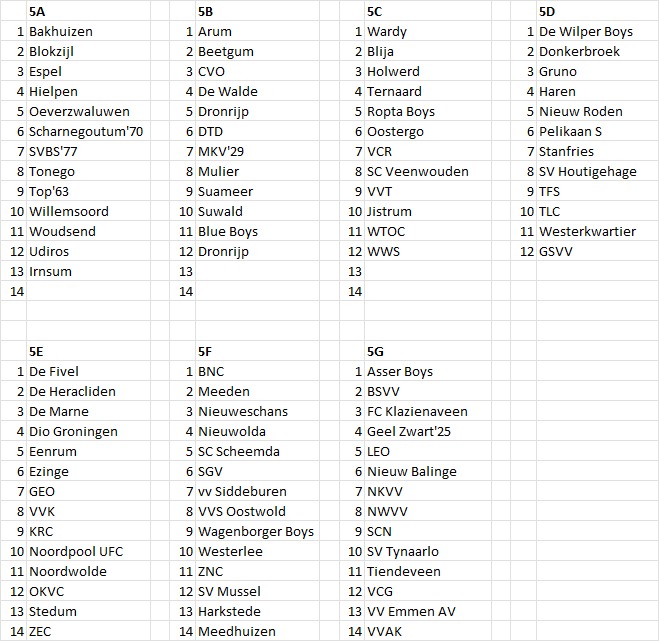 | | 5A | | 5B | | 5C | | 5D |
|---|---|---|---|---|---|---|---|
| 1 | Bakhuizen | 1 | Arum | 1 | Wardy | 1 | De Wilper Boys |
| 2 | Blokzijl | 2 | Beetgum | 2 | Blija | 2 | Donkerbroek |
| 3 | Espel | 3 | CVO | 3 | Holwerd | 3 | Gruno |
| 4 | Hielpen | 4 | De Walde | 4 | Ternaard | 4 | Haren |
| 5 | Oeverzwaluwen | 5 | Dronrijp | 5 | Ropta Boys | 5 | Nieuw Roden |
| 6 | Scharnegoutum'70 | 6 | DTD | 6 | Oostergo | 6 | Pelikaan S |
| 7 | SVBS'77 | 7 | MKV'29 | 7 | VCR | 7 | Stanfries |
| 8 | Tonego | 8 | Mulier | 8 | SC Veenwouden | 8 | SV Houtigehage |
| 9 | Top'63 | 9 | Suameer | 9 | VVT | 9 | TFS |
| 10 | Willemsoord | 10 | Suwald | 10 | Jistrum | 10 | TLC |
| 11 | Woudsend | 11 | Blue Boys | 11 | WTOC | 11 | Westerkwartier |
| 12 | Udiros | 12 | Dronrijp | 12 | WWS | 12 | GSVV |
| 13 | Irnsum | 13 | | 13 | | | |
| 14 | | 14 | | 14 | | | |

| | 5E | | 5F | | 5G |
|---|---|---|---|---|---|
| 1 | De Fivel | 1 | BNC | 1 | Asser Boys |
| 2 | De Heracliden | 2 | Meeden | 2 | BSVV |
| 3 | De Marne | 3 | Nieuweschans | 3 | FC Klazienaveen |
| 4 | Dio Groningen | 4 | Nieuwolda | 4 | Geel Zwart'25 |
| 5 | Eenrum | 5 | SC Scheemda | 5 | LEO |
| 6 | Ezinge | 6 | SGV | 6 | Nieuw Balinge |
| 7 | GEO | 7 | vv Siddeburen | 7 | NKVV |
| 8 | VVK | 8 | VVS Oostwold | 8 | NWVV |
| 9 | KRC | 9 | Wagenborger Boys | 9 | SCN |
| 10 | Noordpool UFC | 10 | Westerlee | 10 | SV Tynaarlo |
| 11 | Noordwolde | 11 | ZNC | 11 | Tiendeveen |
| 12 | OKVC | 12 | SV Mussel | 12 | VCG |
| 13 | Stedum | 13 | Harkstede | 13 | VV Emmen AV |
| 14 | ZEC | 14 | Meedhuizen | 14 | VVAK |